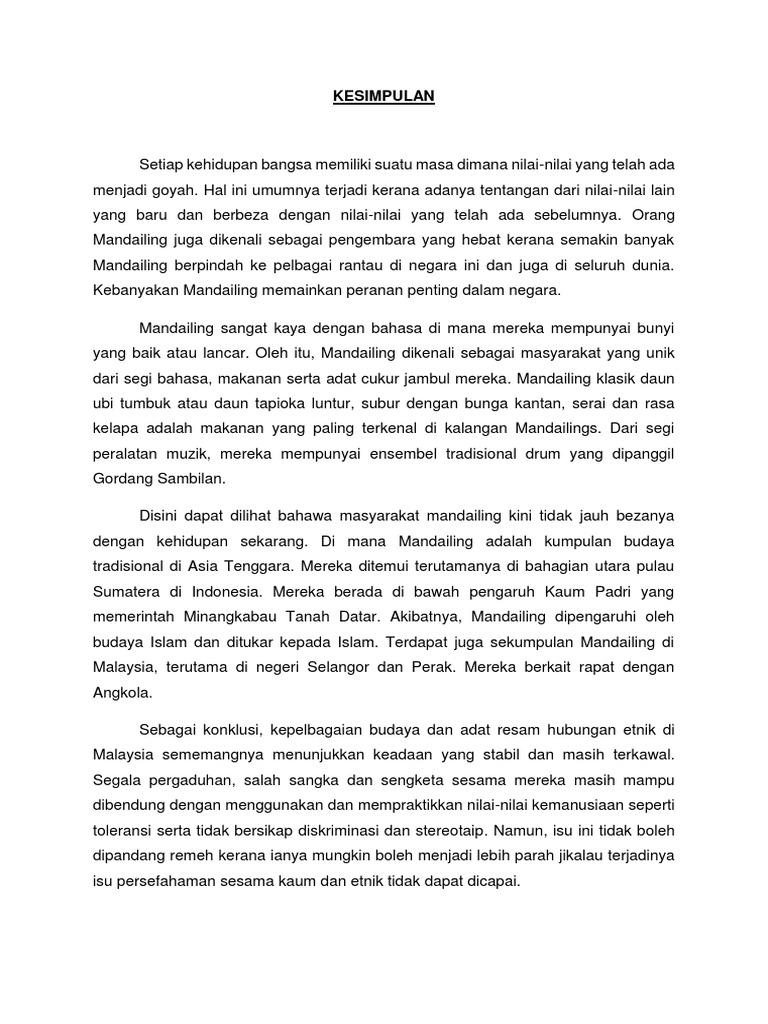 KESIMPULAN

Setiap kehidupan bangsa memiliki suatu masa dimana nilai-nilai yang telah ada menjadi goyah. Hal ini umumnya terjadi kerana adanya tentangan dari nilai-nilai lain yang baru dan berbeza dengan nilai-nilai yang telah ada sebelumnya. Orang Mandailing juga dikenali sebagai pengembara yang hebat kerana semakin banyak Mandailing berpindah ke pelbagai rantau di negara ini dan juga di seluruh dunia. Kebanyakan Mandailing memainkan peranan penting dalam negara.

Mandailing sangat kaya dengan bahasa di mana mereka mempunyai bunyi yang baik atau lancar. Oleh itu, Mandailing dikenali sebagai masyarakat yang unik dari segi bahasa, makanan serta adat cukur jambul mereka. Mandailing klasik daun ubi tumbuk atau daun tapioka luntur, subur dengan bunga kantan, serai dan rasa kelapa adalah makanan yang paling terkenal di kalangan Mandailings. Dari segi peralatan muzik, mereka mempunyai ensembel tradisional drum yang dipanggil Gordang Sambilan.

Disini dapat dilihat bahawa masyarakat mandailing kini tidak jauh bezanya dengan kehidupan sekarang. Di mana Mandailing adalah kumpulan budaya tradisional di Asia Tenggara. Mereka ditemui terutamanya di bahagian utara pulau Sumatera di Indonesia. Mereka berada di bawah pengaruh Kaum Padri yang memerintah Minangkabau Tanah Datar. Akibatnya, Mandailing dipengaruhi oleh budaya Islam dan ditukar kepada Islam. Terdapat juga sekumpulan Mandailing di Malaysia, terutama di negeri Selangor dan Perak. Mereka berkait rapat dengan Angkola.

Sebagai konklusi, kepelbagaian budaya dan adat resam hubungan etnik di Malaysia sememangnya menunjukkan keadaan yang stabil dan masih terkawal. Segala pergaduhan, salah sangka dan sengketa sesama mereka masih mampu dibendung dengan menggunakan dan mempraktikkan nilai-nilai kemanusiaan seperti toleransi serta tidak bersikap diskriminasi dan stereotaip. Namun, isu ini tidak boleh dipandang remeh kerana ianya mungkin boleh menjadi lebih parah jikalau terjadinya isu persefahaman sesama kaum dan etnik tidak dapat dicapai.